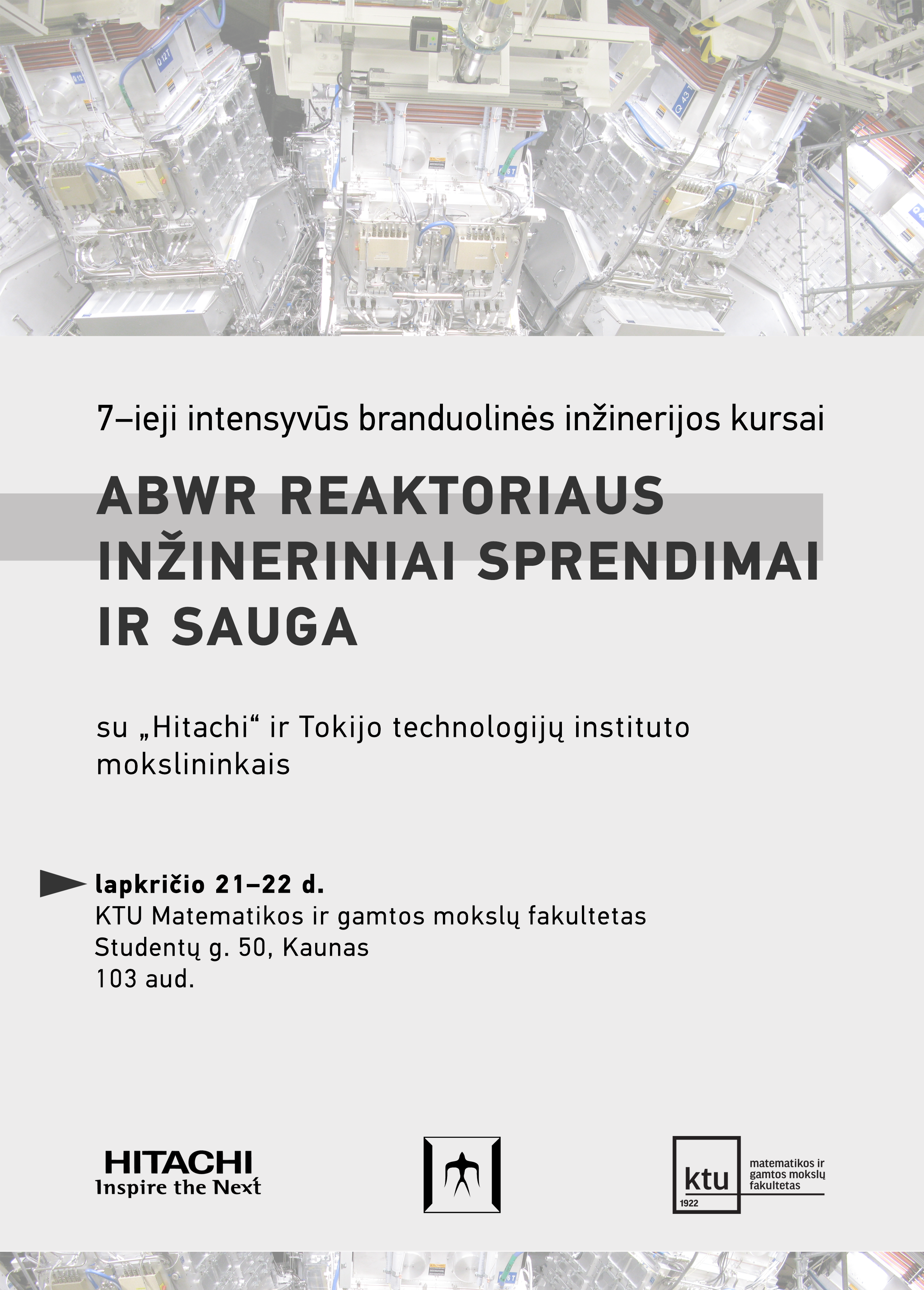 7–ieji intensyvūs branduolinės inžinerijos kursai

ABWR REAKTORIAUS INŽINERINIAI SPRENDIMAI IR SAUGA

su „Hitachi“ ir Tokijo technologijų instituto mokslininkais

lapkričio 21–22 d.
KTU Matematikos ir gamtos mokslų fakultetas
Studentų g. 50, Kaunas
103 aud.

HITACHI
Inspire the Next

ktu
1922
matematikos ir gamtos mokslų fakultetas